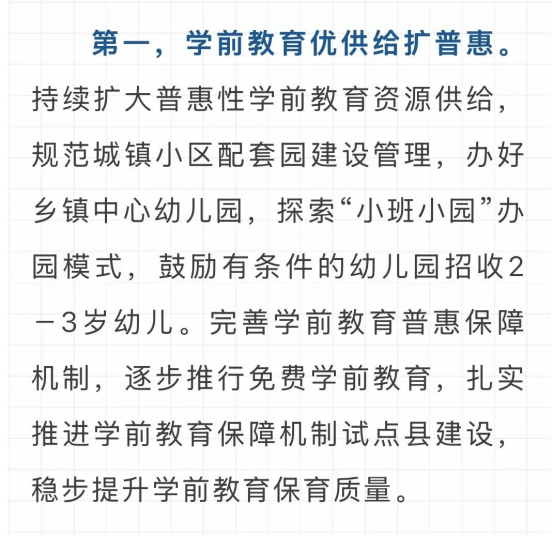 第一，学前教育优供给扩普惠。持续扩大普惠性学前教育资源供给，规范城镇小区配套园建设管理，办好乡镇中心幼儿园，探索“小班小园”办园模式，鼓励有条件的幼儿园招收2－3岁幼儿。完善学前教育普惠保障机制，逐步推行免费学前教育，扎实推进学前教育保障机制试点县建设，稳步提升学前教育保育质量。